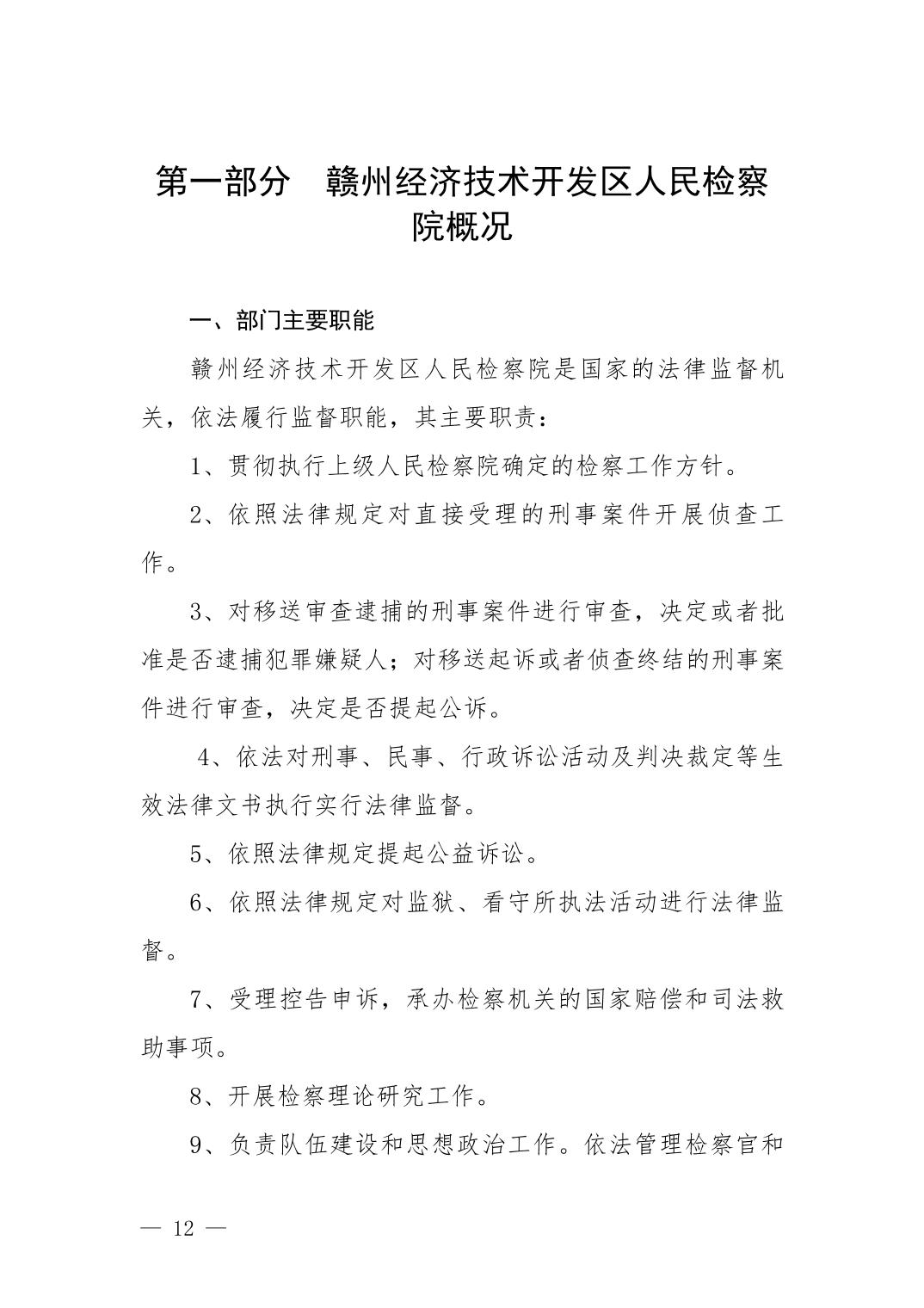 第一部分　赣州经济技术开发区人民检察院概况

一、部门主要职能

赣州经济技术开发区人民检察院是国家的法律监督机关，依法履行监督职能，其主要职责：

1、贯彻执行上级人民检察院确定的检察工作方针。

2、依照法律规定对直接受理的刑事案件开展侦查工作。

3、对移送审查逮捕的刑事案件进行审查，决定或者批准是否逮捕犯罪嫌疑人；对移送起诉或者侦查终结的刑事案件进行审查，决定是否提起公诉。

4、依法对刑事、民事、行政诉讼活动及判决裁定等生效法律文书执行实行法律监督。

5、依照法律规定提起公益诉讼。

6、依照法律规定对监狱、看守所执法活动进行法律监督。

7、受理控告申诉，承办检察机关的国家赔偿和司法救助事项。

8、开展检察理论研究工作。

9、负责队伍建设和思想政治工作。依法管理检察官和

— 12 —